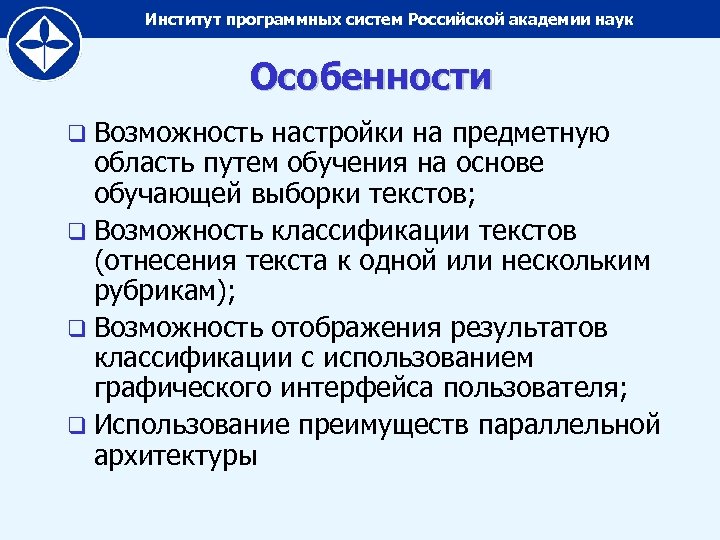 Институт программных систем Российской академии наук

Особенности

❑ Возможность настройки на предметную область путем обучения на основе обучающей выборки текстов;

❑ Возможность классификации текстов (отнесения текста к одной или нескольким рубрикам);

❑ Возможность отображения результатов классификации с использованием графического интерфейса пользователя;

❑ Использование преимуществ параллельной архитектуры